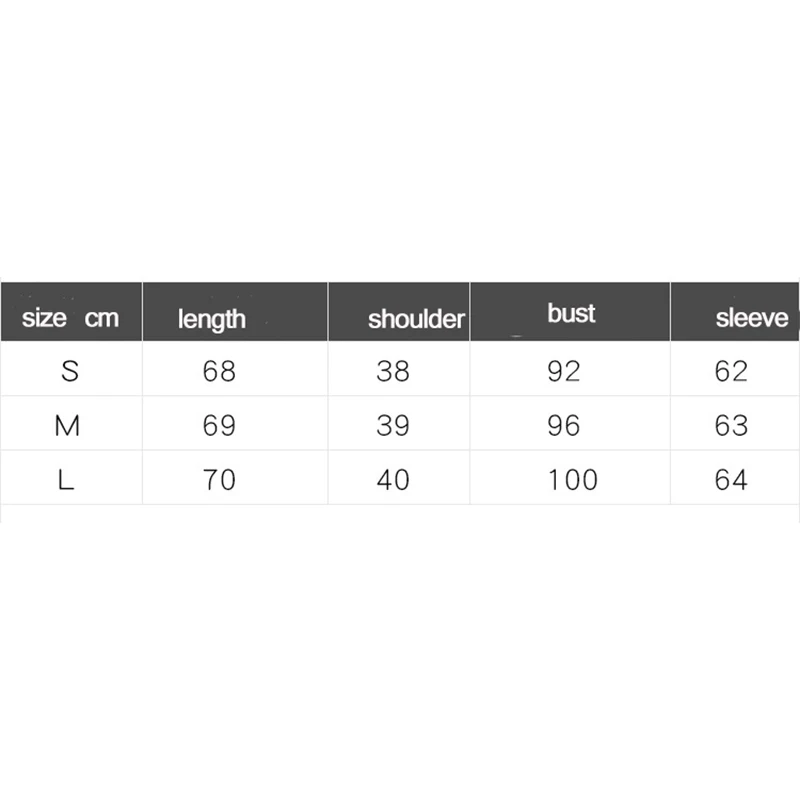 | size cm | length | shoulder | bust | sleeve |
|---|---|---|---|---|
| S | 68 | 38 | 92 | 62 |
| M | 69 | 39 | 96 | 63 |
| L | 70 | 40 | 100 | 64 |